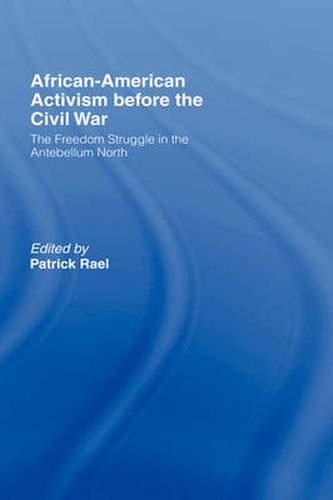 African-American Activism before the Civil War

The Freedom Struggle in the Antebellum North

Edited by
Patrick Rael